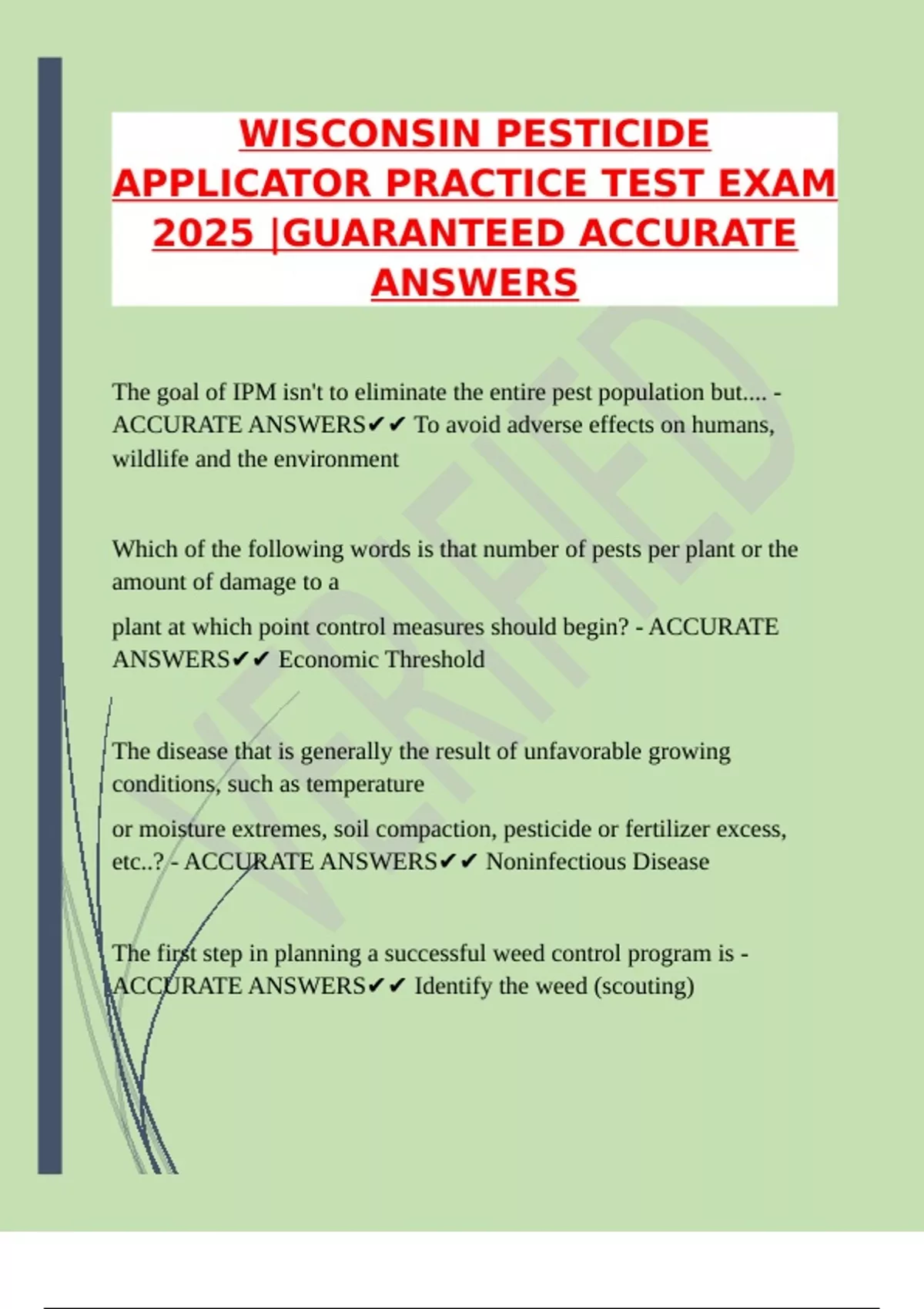 WISCONSIN PESTICIDE APPLICATOR PRACTICE TEST EXAM 2025 |GUARANTEED ACCURATE ANSWERS

VERIFIED

The goal of IPM isn't to eliminate the entire pest population but.... - ACCURATE ANSWERS✔✔ To avoid adverse effects on humans, wildlife and the environment

Which of the following words is that number of pests per plant or the amount of damage to a

plant at which point control measures should begin? - ACCURATE ANSWERS✔✔ Economic Threshold

The disease that is generally the result of unfavorable growing conditions, such as temperature

or moisture extremes, soil compaction, pesticide or fertilizer excess, etc..? - ACCURATE ANSWERS✔✔ Noninfectious Disease

The first step in planning a successful weed control program is - ACCURATE ANSWERS✔✔ Identify the weed (scouting)